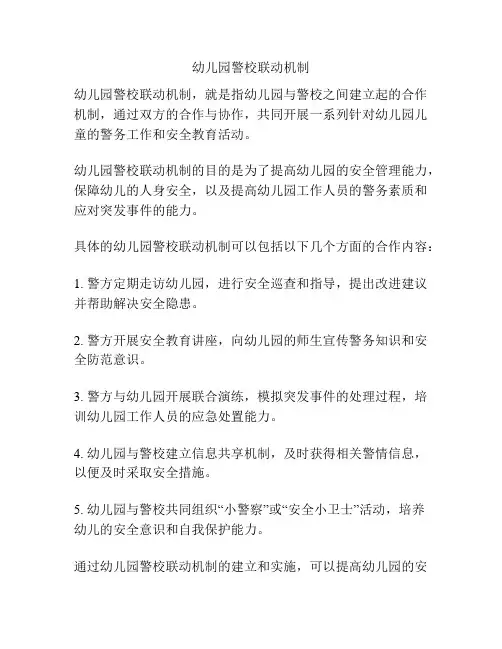 幼儿园警校联动机制

幼儿园警校联动机制，就是指幼儿园与警校之间建立起的合作机制，通过双方的合作与协作，共同开展一系列针对幼儿园儿童的警务工作和安全教育活动。

幼儿园警校联动机制的目的是为了提高幼儿园的安全管理能力，保障幼儿的人身安全，以及提高幼儿园工作人员的警务素质和应对突发事件的能力。

具体的幼儿园警校联动机制可以包括以下几个方面的合作内容：

1. 警方定期走访幼儿园，进行安全巡查和指导，提出改进建议并帮助解决安全隐患。

2. 警方开展安全教育讲座，向幼儿园的师生宣传警务知识和安全防范意识。

3. 警方与幼儿园开展联合演练，模拟突发事件的处理过程，培训幼儿园工作人员的应急处置能力。

4. 幼儿园与警校建立信息共享机制，及时获得相关警情信息，以便及时采取安全措施。

5. 幼儿园与警校共同组织“小警察”或“安全小卫士”活动，培养幼儿的安全意识和自我保护能力。

通过幼儿园警校联动机制的建立和实施，可以提高幼儿园的安